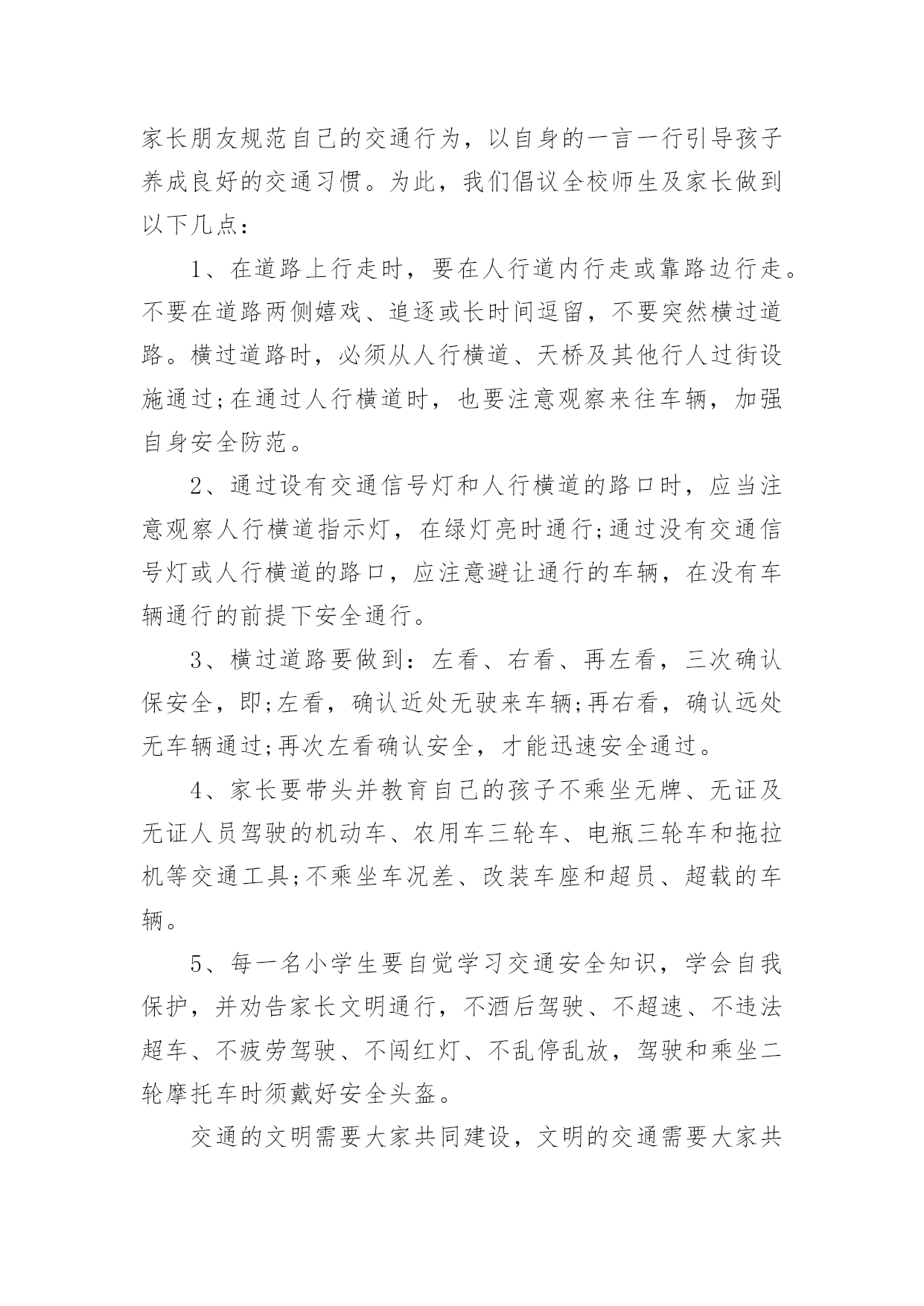 家长朋友规范自己的交通行为，以自身的一言一行引导孩子养成良好的交通习惯。为此，我们倡议全校师生及家长做到以下几点：

1、在道路上行走时，要在人行道内行走或靠路边行走。不要在道路两侧嬉戏、追逐或长时间逗留，不要突然横过道路。横过道路时，必须从人行横道、天桥及其他行人过街设施通过;在通过人行横道时，也要注意观察来往车辆，加强自身安全防范。

2、通过设有交通信号灯和人行横道的路口时，应当注意观察人行横道指示灯，在绿灯亮时通行;通过没有交通信号灯或人行横道的路口，应注意避让通行的车辆，在没有车辆通行的前提下安全通行。

3、横过道路要做到：左看、右看、再左看，三次确认保安全，即;左看，确认近处无驶来车辆;再右看，确认远处无车辆通过;再次左看确认安全，才能迅速安全通过。

4、家长要带头并教育自己的孩子不乘坐无牌、无证及无证人员驾驶的机动车、农用车三轮车、电瓶三轮车和拖拉机等交通工具;不乘坐车况差、改装车座和超员、超载的车辆。

5、每一名小学生要自觉学习交通安全知识，学会自我保护，并劝告家长文明通行，不酒后驾驶、不超速、不违法超车、不疲劳驾驶、不闯红灯、不乱停乱放，驾驶和乘坐二轮摩托车时须戴好安全头盔。

交通的文明需要大家共同建设，文明的交通需要大家共